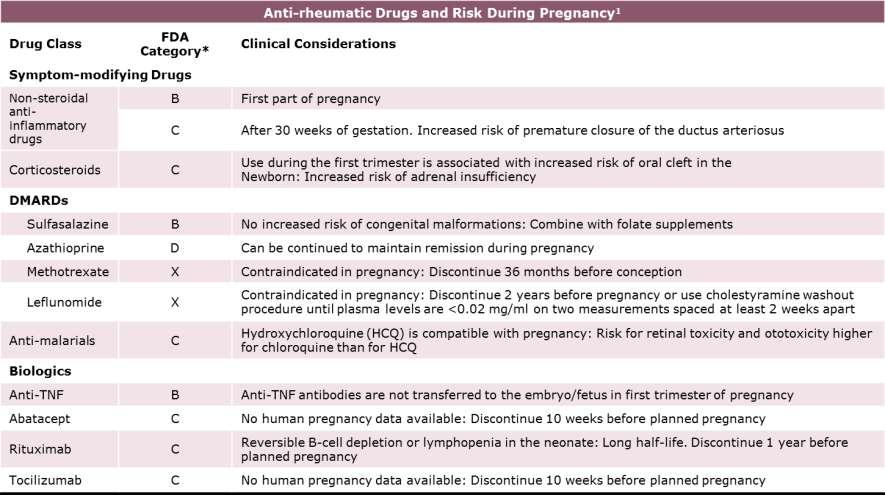 Anti-rheumatic Drugs and Risk During Pregnancy$^1$

| Drug Class | FDA Category* | Clinical Considerations |
|---|---|---|
| **Symptom-modifying Drugs** | | |
| Non-steroidal anti-inflammatory drugs | B | First part of pregnancy |
| | C | After 30 weeks of gestation. Increased risk of premature closure of the ductus arteriosus |
| Corticosteroids | C | Use during the first trimester is associated with increased risk of oral cleft in the Newborn: Increased risk of adrenal insufficiency |
| **DMARDs** | | |
| Sulfasalazine | B | No increased risk of congenital malformations: Combine with folate supplements |
| Azathioprine | D | Can be continued to maintain remission during pregnancy |
| Methotrexate | X | Contraindicated in pregnancy: Discontinue 36 months before conception |
| Leflunomide | X | Contraindicated in pregnancy: Discontinue 2 years before pregnancy or use cholestyramine washout procedure until plasma levels are <0.02 mg/ml on two measurements spaced at least 2 weeks apart |
| Anti-malarials | C | Hydroxychloroquine (HCQ) is compatible with pregnancy: Risk for retinal toxicity and ototoxicity higher for chloroquine than for HCQ |
| **Biologics** | | |
| Anti-TNF | B | Anti-TNF antibodies are not transferred to the embryo/fetus in first trimester of pregnancy |
| Abatacept | C | No human pregnancy data available: Discontinue 10 weeks before planned pregnancy |
| Rituximab | C | Reversible B-cell depletion or lymphopenia in the neonate: Long half-life. Discontinue 1 year before planned pregnancy |
| Tocilizumab | C | No human pregnancy data available: Discontinue 10 weeks before planned pregnancy |